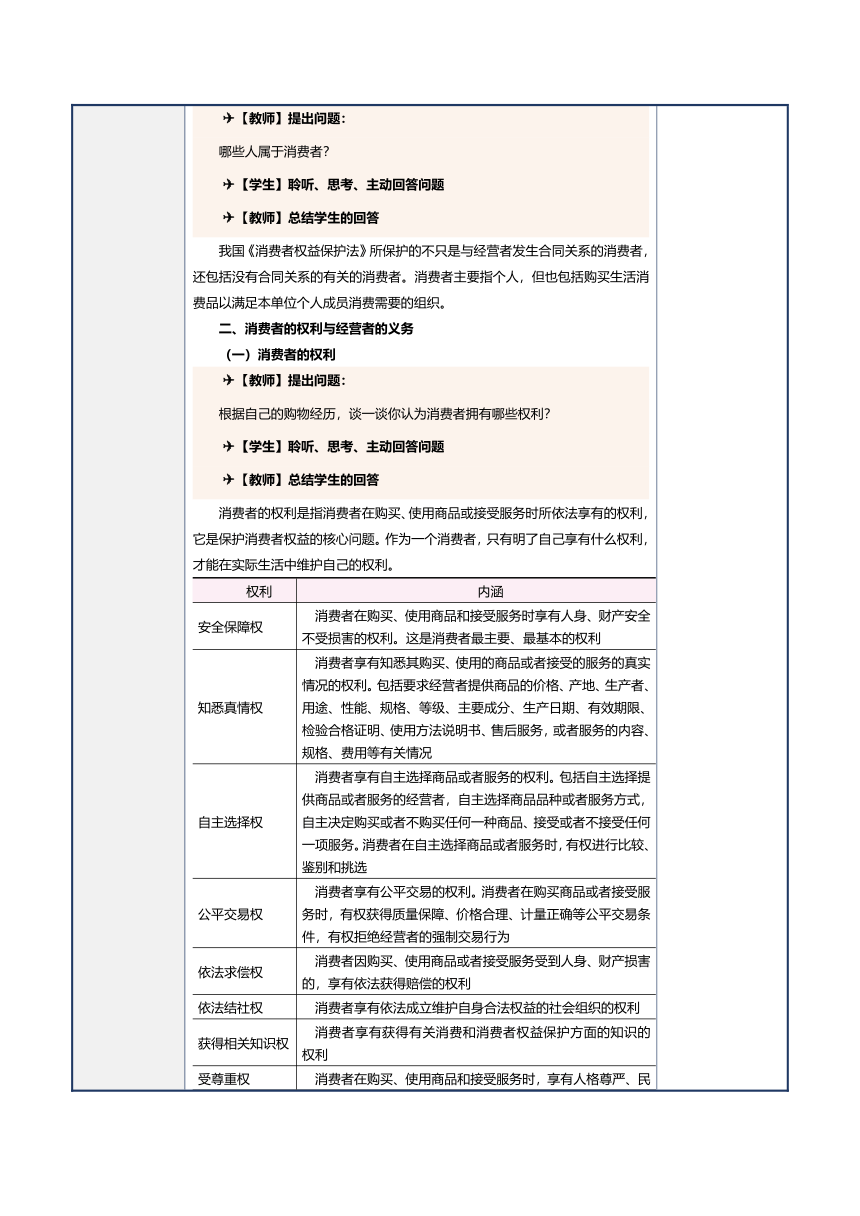 ✈【教师】提出问题：

哪些人属于消费者？

✈【学生】聆听、思考、主动回答问题

✈【教师】总结学生的回答

我国《消费者权益保护法》所保护的不只是与经营者发生合同关系的消费者，还包括没有合同关系的有关的消费者。消费者主要指个人，但也包括购买生活消费品以满足本单位个人成员消费需要的组织。

二、消费者的权利与经营者的义务

（一）消费者的权利

✈【教师】提出问题：

根据自己的购物经历，谈一谈你认为消费者拥有哪些权利？

✈【学生】聆听、思考、主动回答问题

✈【教师】总结学生的回答

消费者的权利是指消费者在购买、使用商品或接受服务时所依法享有的权利，它是保护消费者权益的核心问题。作为一个消费者，只有明了自己享有什么权利，才能在实际生活中维护自己的权利。

| 权利 | 内涵 |
|---|---|
| 安全保障权 | 消费者在购买、使用商品和接受服务时享有人身、财产安全不受损害的权利。这是消费者最主要、最基本的权利 |
| 知悉真情权 | 消费者享有知悉其购买、使用的商品或者接受的服务的真实情况的权利。包括要求经营者提供商品的价格、产地、生产者、用途、性能、规格、等级、主要成分、生产日期、有效期限、检验合格证明、使用方法说明书、售后服务，或者服务的内容、规格、费用等有关情况 |
| 自主选择权 | 消费者享有自主选择商品或者服务的权利。包括自主选择提供商品或者服务的经营者，自主选择商品品种或者服务方式，自主决定购买或者不购买任何一种商品、接受或者不接受任何一项服务。消费者在自主选择商品或者服务时，有权进行比较、鉴别和挑选 |
| 公平交易权 | 消费者享有公平交易的权利。消费者在购买商品或者接受服务时，有权获得质量保障、价格合理、计量正确等公平交易条件，有权拒绝经营者的强制交易行为 |
| 依法求偿权 | 消费者因购买、使用商品或者接受服务受到人身、财产损害的，享有依法获得赔偿的权利 |
| 依法结社权 | 消费者享有依法成立维护自身合法权益的社会组织的权利 |
| 获得相关知识权 | 消费者享有获得有关消费和消费者权益保护方面的知识的权利 |
| 受尊重权 | 消费者在购买、使用商品和接受服务时，享有人格尊严、民 |